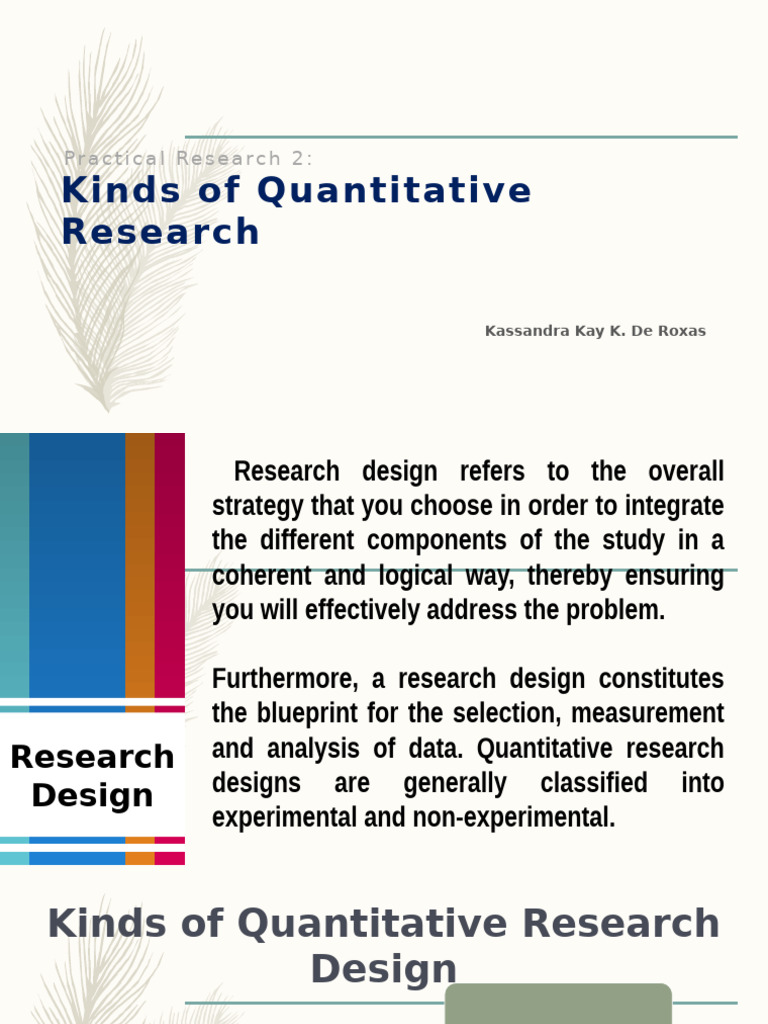 Practical Research 2:

Kinds of Quantitative Research

Kassandra Kay K. De Roxas

Research Design

Research design refers to the overall strategy that you choose in order to integrate the different components of the study in a coherent and logical way, thereby ensuring you will effectively address the problem.

Furthermore, a research design constitutes the blueprint for the selection, measurement and analysis of data. Quantitative research designs are generally classified into experimental and non-experimental.

Kinds of Quantitative Research Design